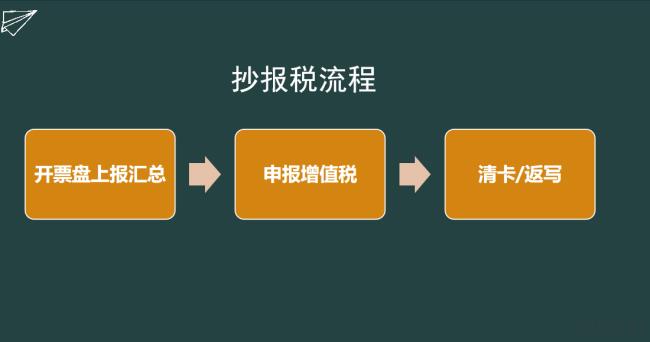 抄报税流程

开票盘上报汇总

申报增值税

清卡/返写